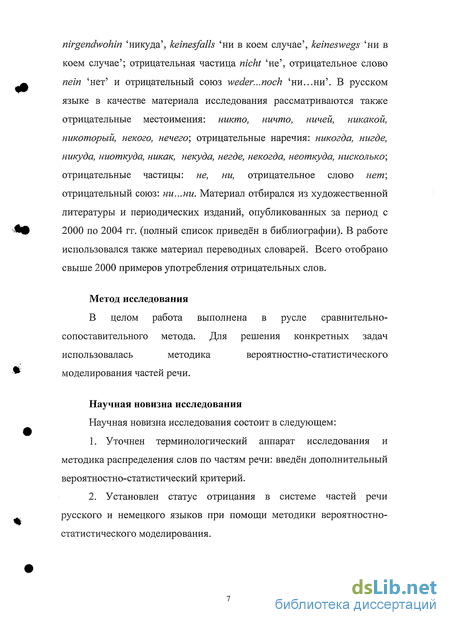 nirgendwohin 'никуда', keinesfalls 'ни в коем случае', keineswegs 'ни в коем случае'; отрицательная частица nicht 'не', отрицательное слово nein 'нет' и отрицательный союз weder...noch 'ни…ни'. В русском языке в качестве материала исследования рассматриваются также отрицательные местоимения: никто, ничто, ничей, никакой, никоторый, некого, нечего; отрицательные наречия: никогда, нигде, никуда, ниоткуда, никак, некуда, негде, некогда, неоткуда, нисколько; отрицательные частицы: не, ни, отрицательное слово нет; отрицательный союз: ни…ни. Материал отбирался из художественной литературы и периодических изданий, опубликованных за период с 2000 по 2004 гг. (полный список приведён в библиографии). В работе использовался также материал переводных словарей. Всего отобрано свыше 2000 примеров употребления отрицательных слов.

Метод исследования

В целом работа выполнена в русле сравнительно-сопоставительного метода. Для решения конкретных задач использовалась методика вероятностно-статистического моделирования частей речи.

Научная новизна исследования

Научная новизна исследования состоит в следующем:

1. Уточнен терминологический аппарат исследования и методика распределения слов по частям речи: введён дополнительный вероятностно-статистический критерий.

2. Установлен статус отрицания в системе частей речи русского и немецкого языков при помощи методики вероятностно-статистического моделирования.

7

dsLib.net
библиотека диссертаций